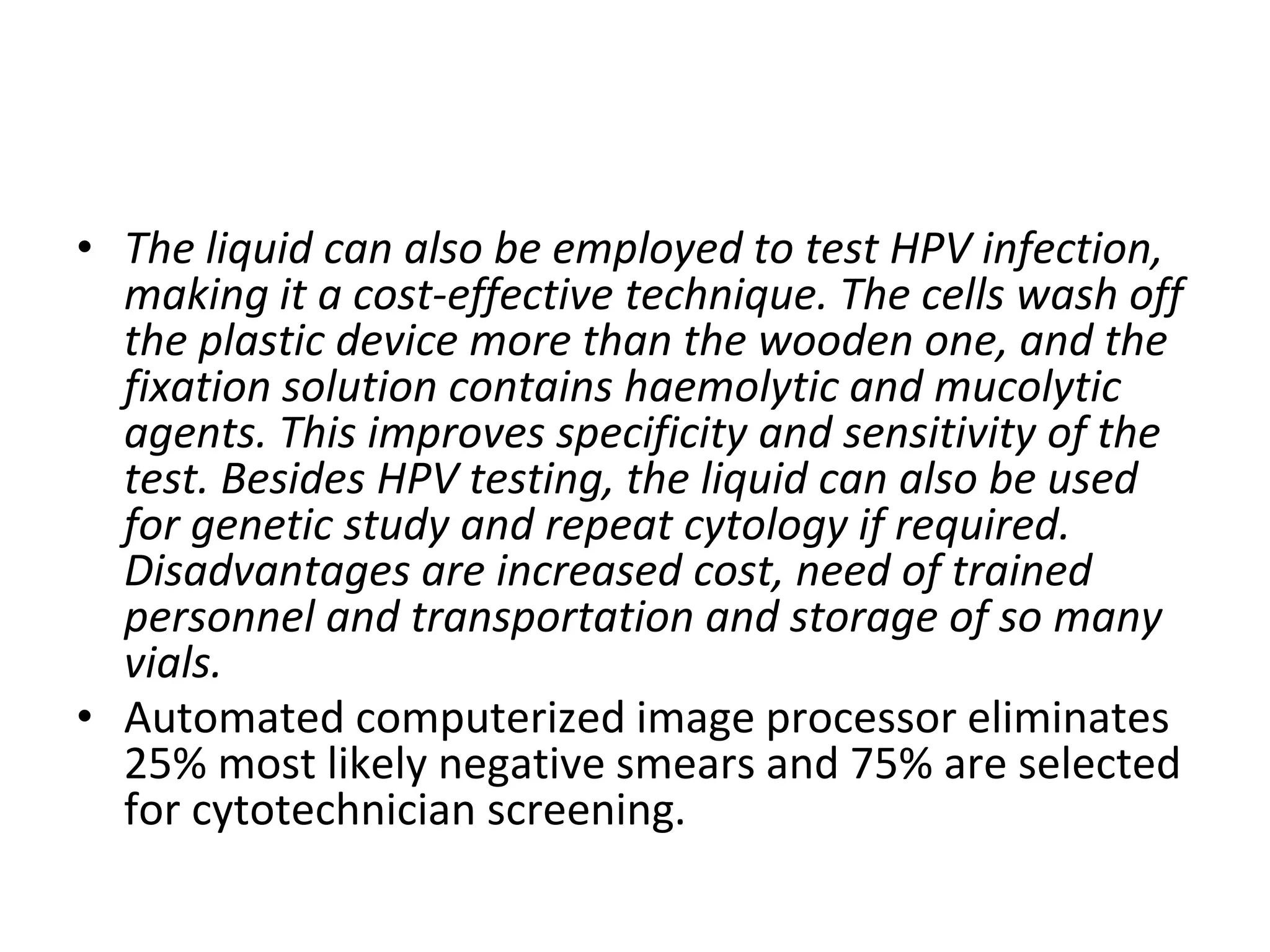 • The liquid can also be employed to test HPV infection, making it a cost-effective technique. The cells wash off the plastic device more than the wooden one, and the fixation solution contains haemolytic and mucolytic agents. This improves specificity and sensitivity of the test. Besides HPV testing, the liquid can also be used for genetic study and repeat cytology if required. Disadvantages are increased cost, need of trained personnel and transportation and storage of so many vials.
• Automated computerized image processor eliminates 25% most likely negative smears and 75% are selected for cytotechnician screening.